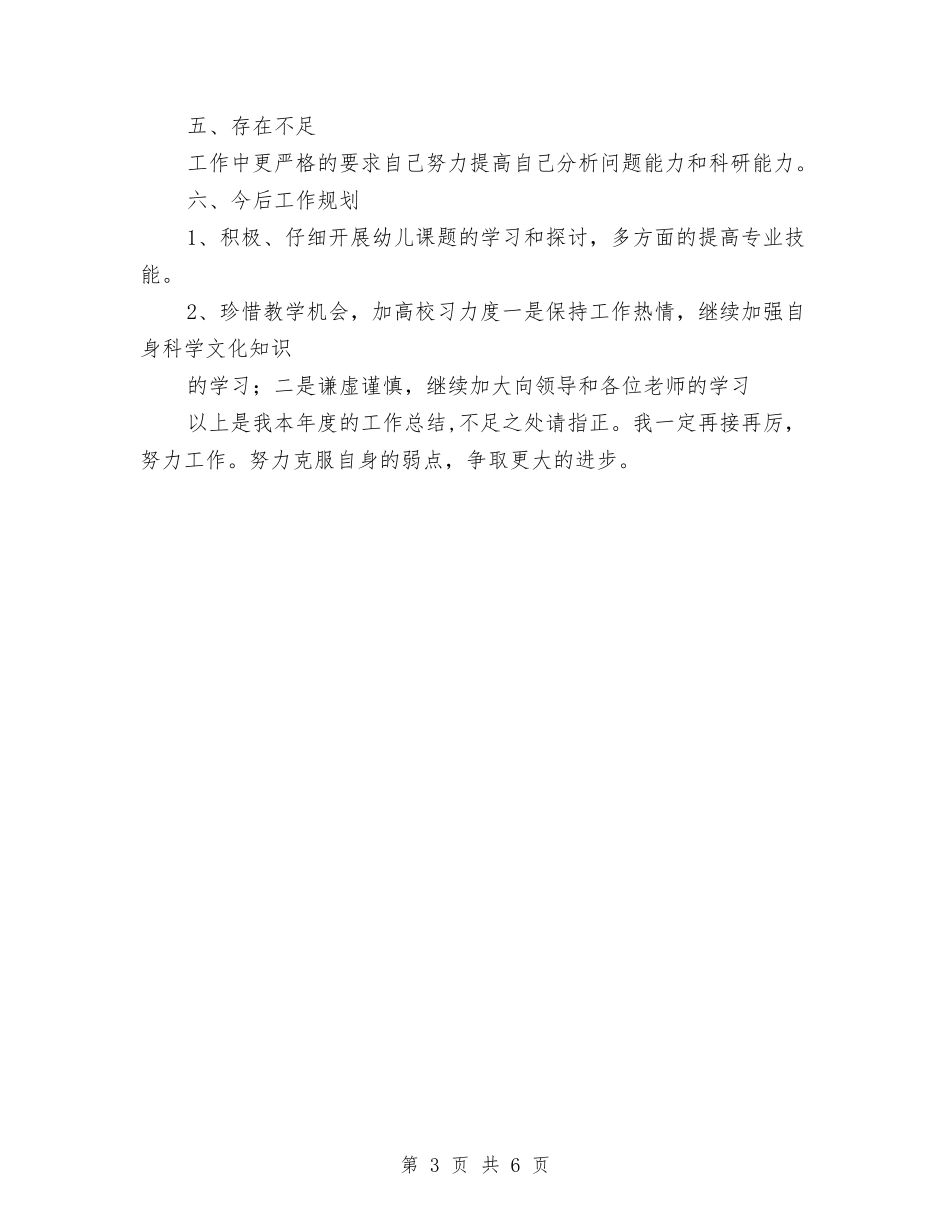 五、存在不足

工作中更严格的要求自己努力提高自己分析问题能力和科研能力。

六、今后工作规划

1、积极、仔细开展幼儿课题的学习和探讨，多方面的提高专业技能。

2、珍惜教学机会，加高校习力度一是保持工作热情，继续加强自身科学文化知识

的学习；二是谦虚谨慎，继续加大向领导和各位老师的学习

以上是我本年度的工作总结,不足之处请指正。我一定再接再厉，努力工作。努力克服自身的弱点，争取更大的进步。

第 3 页 共 6 页